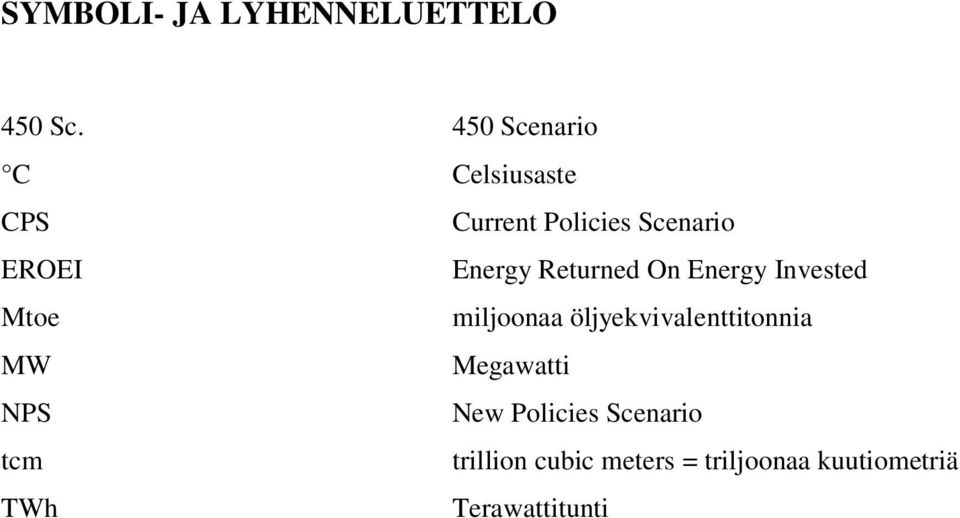 SYMBOLI- JA LYHENNELUETTELO

| | |
|---|---|
| 450 Sc. | 450 Scenario |
| °C | Celsiusaste |
| CPS | Current Policies Scenario |
| EROEI | Energy Returned On Energy Invested |
| Mtoe | miljoonaa öljyekvivalenttitonnia |
| MW | Megawatti |
| NPS | New Policies Scenario |
| tcm | trillion cubic meters = triljoonaa kuutiometriä |
| TWh | Terawattitunti |